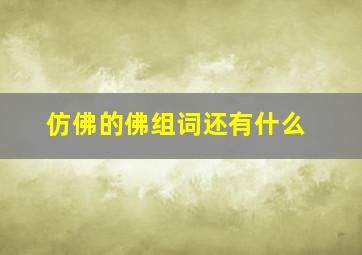 仿佛的佛组词还有什么